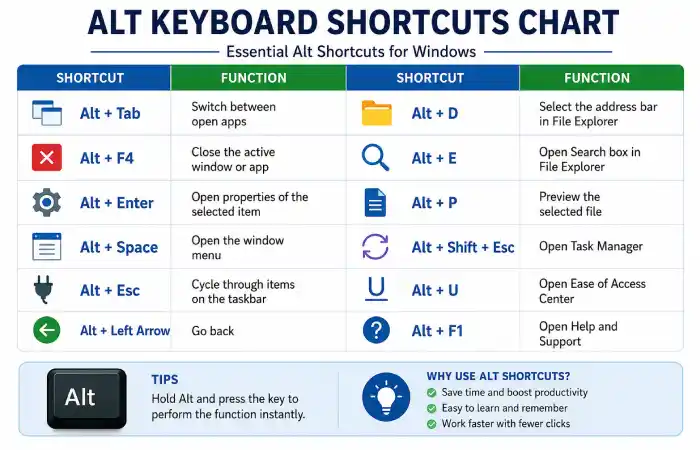 ALT KEYBOARD SHORTCUTS CHART

Essential Alt Shortcuts for Windows

| SHORTCUT | FUNCTION | SHORTCUT | FUNCTION |
|---|---|---|---|
| Alt + Tab | Switch between open apps | Alt + D | Select the address bar in File Explorer |
| Alt + F4 | Close the active window or app | Alt + E | Open Search box in File Explorer |
| Alt + Enter | Open properties of the selected item | Alt + P | Preview the selected file |
| Alt + Space | Open the window menu | Alt + Shift + Esc | Open Task Manager |
| Alt + Esc | Cycle through items on the taskbar | Alt + U | Open Ease of Access Center |
| Alt + Left Arrow | Go back | Alt + F1 | Open Help and Support |

Alt

TIPS
Hold Alt and press the key to perform the function instantly.

WHY USE ALT SHORTCUTS?
Save time and boost productivity
Easy to learn and remember
Work faster with fewer clicks